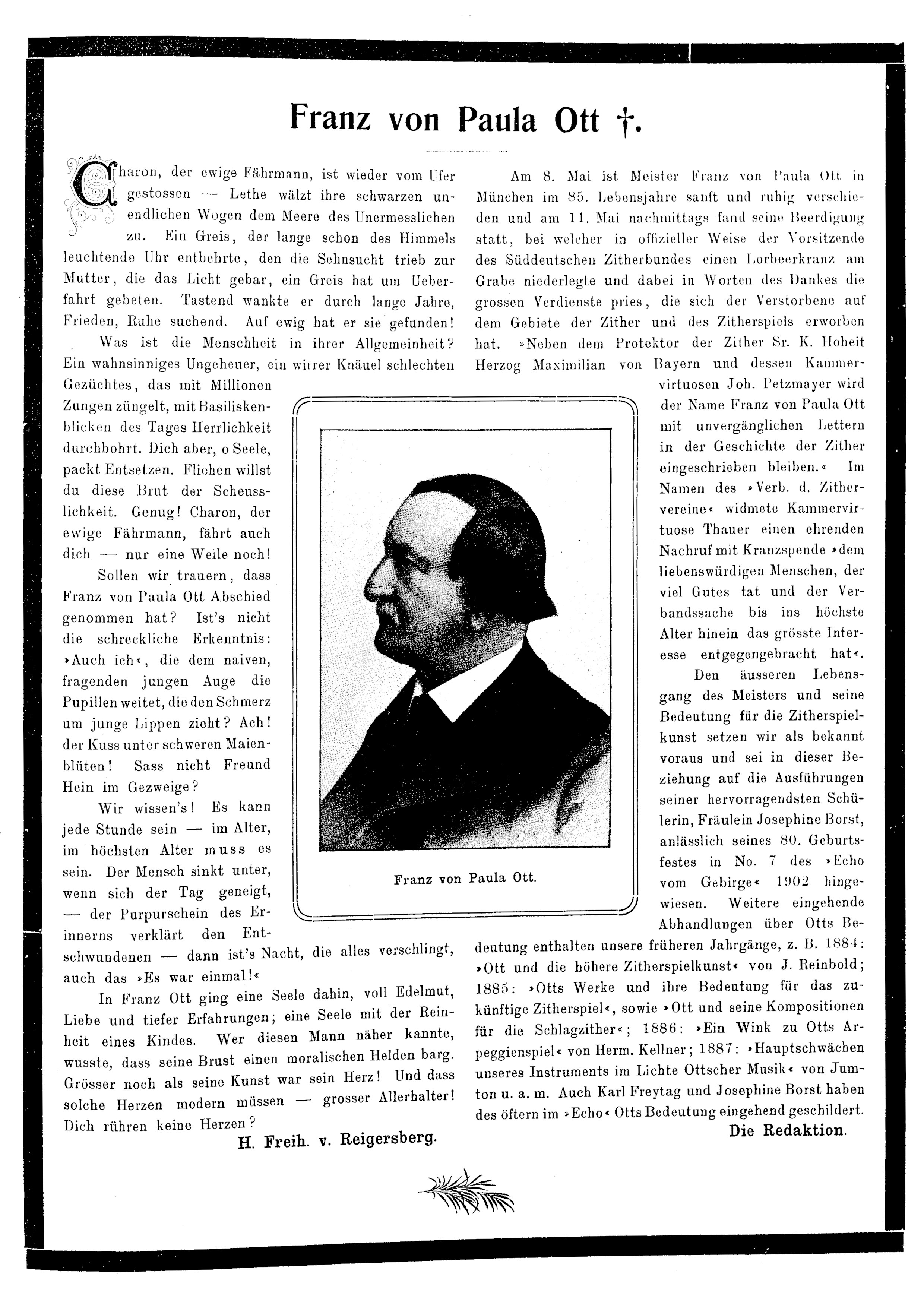 Franz von Paula Ott †.

Charon, der ewige Fährmann, ist wieder vom Ufer gestossen — Lethe wälzt ihre schwarzen unendlichen Wogen dem Meere des Unermesslichen zu. Ein Greis, der lange schon des Himmels leuchtende Uhr entbehrte, den die Sehnsucht trieb zur Mutter, die das Licht gebar, ein Greis hat um Ueberfahrt gebeten. Tastend wankte er durch lange Jahre, Frieden, Ruhe suchend. Auf ewig hat er sie gefunden!

Was ist die Menschheit in ihrer Allgemeinheit? Ein wahnsinniges Ungeheuer, ein wirrer Knäuel schlechten Gezüchtes, das mit Millionen Zungen züngelt, mit Basiliskenblicken des Tages Herrlichkeit durchbohrt. Dich aber, o Seele, packt Entsetzen. Fliehen willst du diese Brut der Scheusslichkeit. Genug! Charon, der ewige Fährmann, fährt auch dich — nur eine Weile noch!

Sollen wir trauern, dass Franz von Paula Ott Abschied genommen hat? Ist's nicht die schreckliche Erkenntnis: »Auch ich«, die dem naiven, fragenden jungen Auge die Pupillen weitet, die den Schmerz um junge Lippen zieht? Ach! der Kuss unter schweren Maienblüten! Sass nicht Freund Hein im Gezweige?

Wir wissen's! Es kann jede Stunde sein — im Alter, im höchsten Alter muss es sein. Der Mensch sinkt unter, wenn sich der Tag geneigt, — der Purpurschein des Erinnerns verklärt den Entschwundenen — dann ist's Nacht, die alles verschlingt, auch das »Es war einmal!«

In Franz Ott ging eine Seele dahin, voll Edelmut, Liebe und tiefer Erfahrungen; eine Seele mit der Reinheit eines Kindes. Wer diesen Mann näher kannte, wusste, dass seine Brust einen moralischen Helden barg. Grösser noch als seine Kunst war sein Herz! Und dass solche Herzen modern müssen — grosser Allerhalter! Dich rühren keine Herzen?

H. Freih. v. Reigersberg.

Franz von Paula Ott.

Am 8. Mai ist Meister Franz von Paula Ott in München im 85. Lebensjahre sanft und ruhig verschieden und am 11. Mai nachmittags fand seine Beerdigung statt, bei welcher in offizieller Weise der Vorsitzende des Süddeutschen Zitherbundes einen Lorbeerkranz am Grabe niederlegte und dabei in Worten des Dankes die grossen Verdienste pries, die sich der Verstorbene auf dem Gebiete der Zither und des Zitherspiels erworben hat. »Neben dem Protektor der Zither Sr. K. Hoheit Herzog Maximilian von Bayern und dessen Kammervirtuosen Joh. Petzmayer wird der Name Franz von Paula Ott mit unvergänglichen Lettern in der Geschichte der Zither eingeschrieben bleiben.« Im Namen des »Verb. d. Zithervereine« widmete Kammervirtuose Thauer einen ehrenden Nachruf mit Kranzspende »dem liebenswürdigen Menschen, der viel Gutes tat und der Verbandssache bis ins höchste Alter hinein das grösste Interesse entgegengebracht hat«.

Den äusseren Lebensgang des Meisters und seine Bedeutung für die Zitherspielkunst setzen wir als bekannt voraus und sei in dieser Beziehung auf die Ausführungen seiner hervorragendsten Schülerin, Fräulein Josephine Borst, anlässlich seines 80. Geburtsfestes in No. 7 des »Echo vom Gebirge« 1902 hingewiesen. Weitere eingehende Abhandlungen über Otts Bedeutung enthalten unsere früheren Jahrgänge, z. B. 1884: »Ott und die höhere Zitherspielkunst« von J. Reinbold; 1885: »Otts Werke und ihre Bedeutung für das zukünftige Zitherspiel«, sowie »Ott und seine Kompositionen für die Schlagzither«; 1886: »Ein Wink zu Otts Arpeggienspiel« von Herm. Kellner; 1887: »Hauptschwächen unseres Instruments im Lichte Ottscher Musik« von Jumton u. a. m. Auch Karl Freytag und Josephine Borst haben des öftern im »Echo« Otts Bedeutung eingehend geschildert.

Die Redaktion.